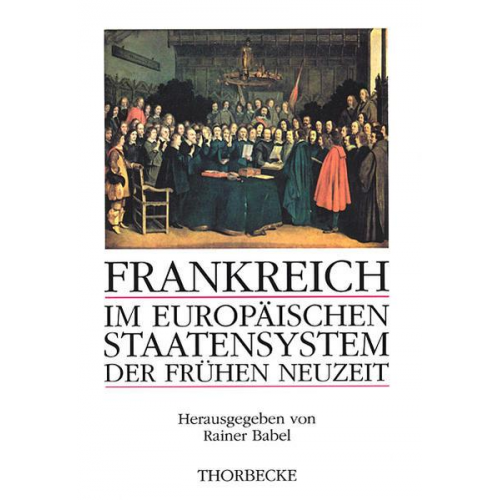 FRANKREICH

IM EUROPÄISCHEN STAATENSYSTEM DER FRÜHEN NEUZEIT

Herausgegeben von
Rainer Babel

THORBECKE